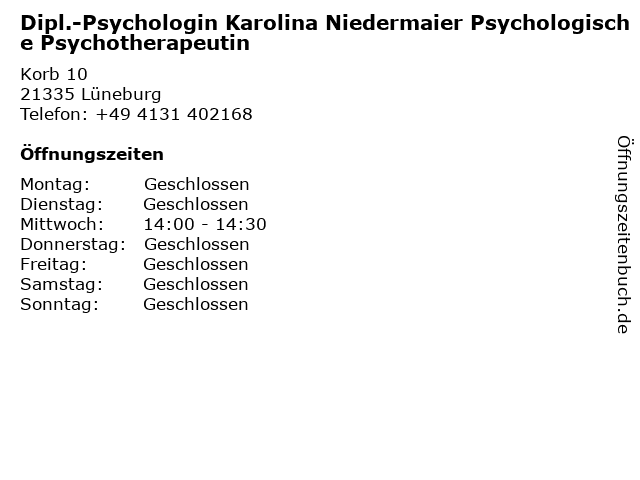 Dipl.-Psychologin Karolina Niedermaier Psychologische Psychotherapeutin

Korb 10
21335 Lüneburg
Telefon: +49 4131 402168

Öffnungszeiten

Montag: Geschlossen
Dienstag: Geschlossen
Mittwoch: 14:00 - 14:30
Donnerstag: Geschlossen
Freitag: Geschlossen
Samstag: Geschlossen
Sonntag: Geschlossen

Öffnungszeitenbuch.de